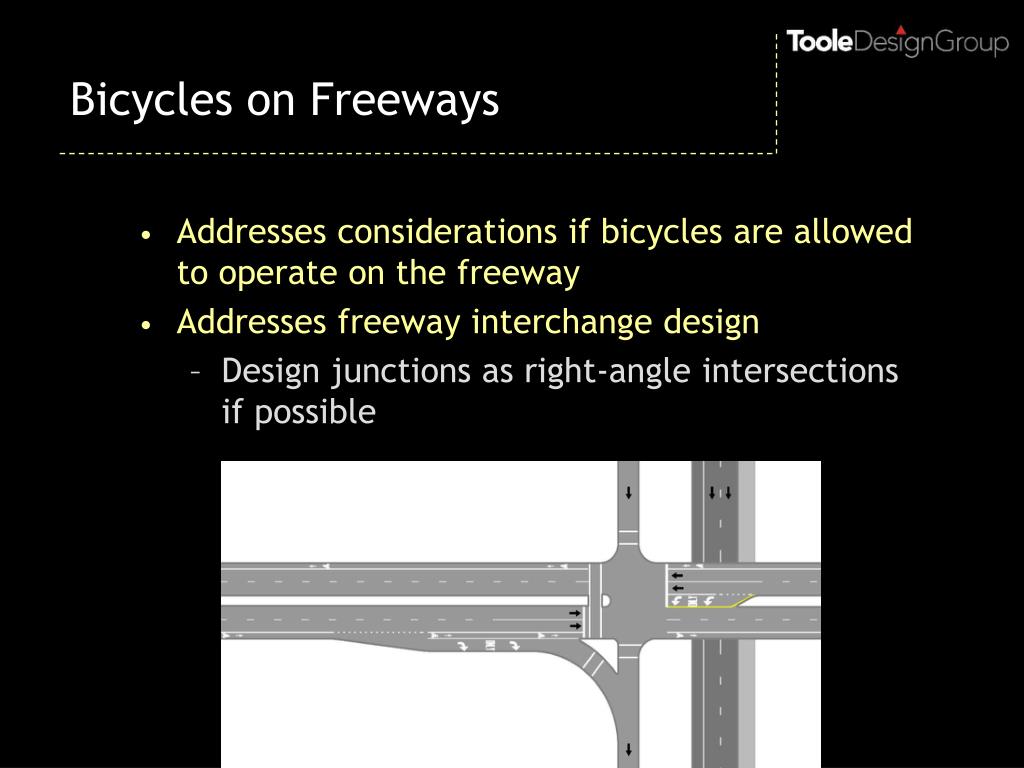 TooleDesignGroup

Bicycles on Freeways

• Addresses considerations if bicycles are allowed to operate on the freeway
• Addresses freeway interchange design
– Design junctions as right-angle intersections if possible